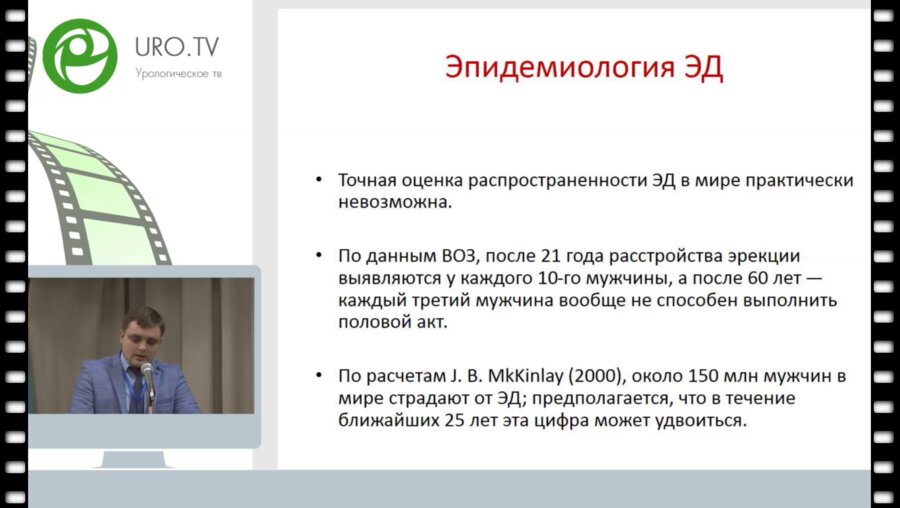 URO.TV
Урологическое тв

Эпидемиология ЭД

• Точная оценка распространенности ЭД в мире практически невозможна.

• По данным ВОЗ, после 21 года расстройства эрекции выявляются у каждого 10-го мужчины, а после 60 лет — каждый третий мужчина вообще не способен выполнить половой акт.

• По расчетам J. B. MkKinlay (2000), около 150 млн мужчин в мире страдают от ЭД; предполагается, что в течение ближайших 25 лет эта цифра может удвоиться.